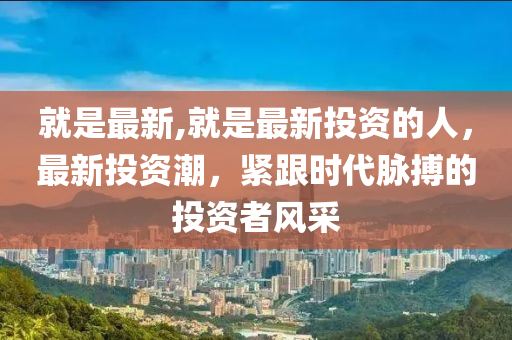 就是最新,就是最新投资的人，最新投资潮，紧跟时代脉搏的投资者风采